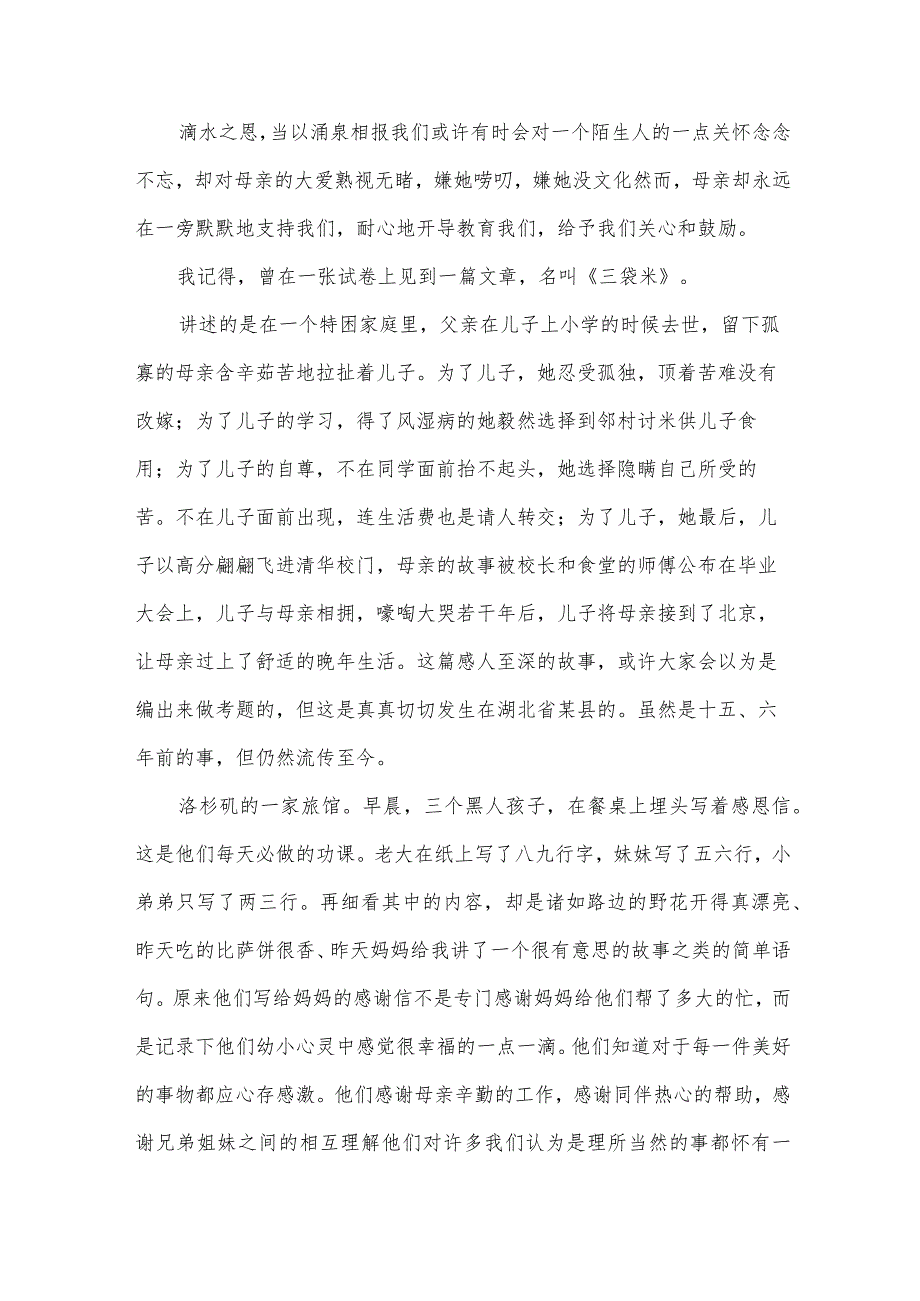 滴水之恩，当以涌泉相报我们或许有时会对一个陌生人的一点关怀念念不忘，却对母亲的大爱熟视无睹，嫌她唠叨，嫌她没文化然而，母亲却永远在一旁默默地支持我们，耐心地开导教育我们，给予我们关心和鼓励。

我记得，曾在一张试卷上见到一篇文章，名叫《三袋米》。

讲述的是在一个特困家庭里，父亲在儿子上小学的时候去世，留下孤寡的母亲含辛茹苦地拉扯着儿子。为了儿子，她忍受孤独，顶着苦难没有改嫁；为了儿子的学习，得了风湿病的她毅然选择到邻村讨米供儿子食用；为了儿子的自尊，不在同学面前抬不起头，她选择隐瞒自己所受的苦。不在儿子面前出现，连生活费也是请人转交；为了儿子，她最后，儿子以高分翩翩飞进清华校门，母亲的故事被校长和食堂的师傅公布在毕业大会上，儿子与母亲相拥，嚎啕大哭若干年后，儿子将母亲接到了北京，让母亲过上了舒适的晚年生活。这篇感人至深的故事，或许大家会以为是编出来做考题的，但这是真真切切发生在湖北省某县的。虽然是十五、六年前的事，但仍然流传至今。

洛杉矶的一家旅馆。早晨，三个黑人孩子，在餐桌上埋头写着感恩信。这是他们每天必做的功课。老大在纸上写了八九行字，妹妹写了五六行，小弟弟只写了两三行。再细看其中的内容，却是诸如路边的野花开得真漂亮、昨天吃的比萨饼很香、昨天妈妈给我讲了一个很有意思的故事之类的简单语句。原来他们写给妈妈的感谢信不是专门感谢妈妈给他们帮了多大的忙，而是记录下他们幼小心灵中感觉很幸福的一点一滴。他们知道对于每一件美好的事物都应心存感激。他们感谢母亲辛勤的工作，感谢同伴热心的帮助，感谢兄弟姐妹之间的相互理解他们对许多我们认为是理所当然的事都怀有一